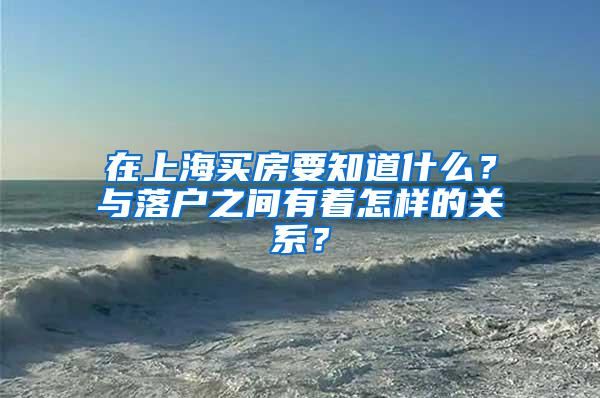 在上海买房要知道什么？与落户之间有着怎样的关系？